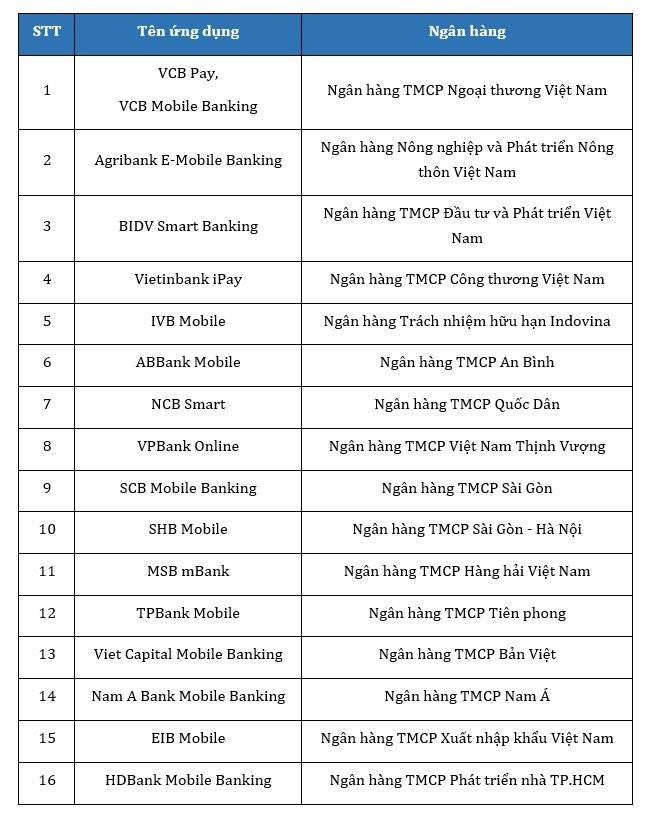 | STT | Tên ứng dụng | Ngân hàng |
|---|---|---|
| 1 | VCB Pay, VCB Mobile Banking | Ngân hàng TMCP Ngoại thương Việt Nam |
| 2 | Agribank E-Mobile Banking | Ngân hàng Nông nghiệp và Phát triển Nông thôn Việt Nam |
| 3 | BIDV Smart Banking | Ngân hàng TMCP Đầu tư và Phát triển Việt Nam |
| 4 | Vietinbank iPay | Ngân hàng TMCP Công thương Việt Nam |
| 5 | IVB Mobile | Ngân hàng Trách nhiệm hữu hạn Indovina |
| 6 | ABBank Mobile | Ngân hàng TMCP An Bình |
| 7 | NCB Smart | Ngân hàng TMCP Quốc Dân |
| 8 | VPBank Online | Ngân hàng TMCP Việt Nam Thịnh Vượng |
| 9 | SCB Mobile Banking | Ngân hàng TMCP Sài Gòn |
| 10 | SHB Mobile | Ngân hàng TMCP Sài Gòn - Hà Nội |
| 11 | MSB mBank | Ngân hàng TMCP Hàng hải Việt Nam |
| 12 | TPBank Mobile | Ngân hàng TMCP Tiên phong |
| 13 | Viet Capital Mobile Banking | Ngân hàng TMCP Bản Việt |
| 14 | Nam A Bank Mobile Banking | Ngân hàng TMCP Nam Á |
| 15 | EIB Mobile | Ngân hàng TMCP Xuất nhập khẩu Việt Nam |
| 16 | HDBank Mobile Banking | Ngân hàng TMCP Phát triển nhà TP.HCM |